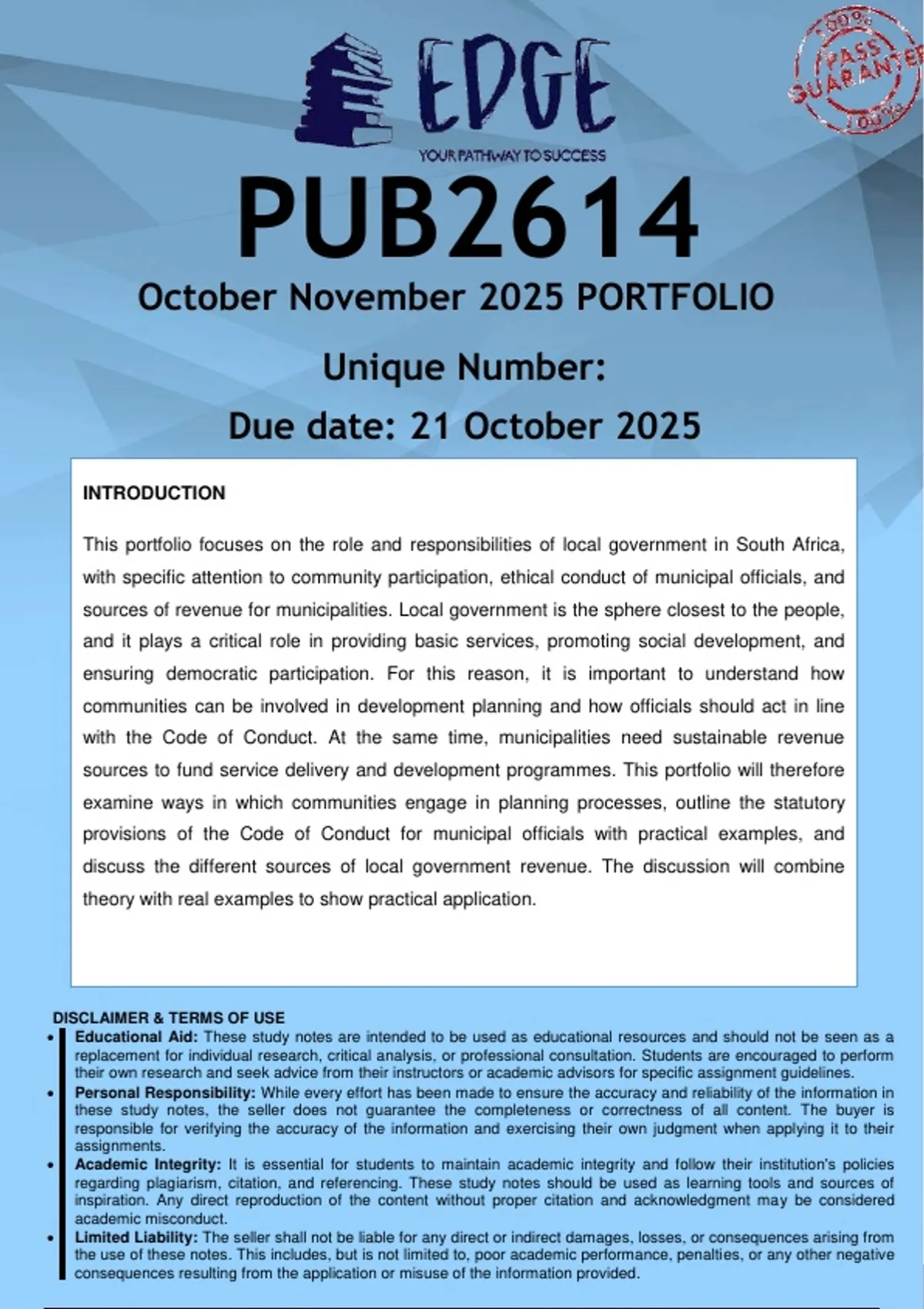 EDGE
YOUR PATHWAY TO SUCCESS

100% PASS GUARANTEE 100%

PUB2614
October November 2025 PORTFOLIO
Unique Number:
Due date: 21 October 2025

INTRODUCTION

This portfolio focuses on the role and responsibilities of local government in South Africa, with specific attention to community participation, ethical conduct of municipal officials, and sources of revenue for municipalities. Local government is the sphere closest to the people, and it plays a critical role in providing basic services, promoting social development, and ensuring democratic participation. For this reason, it is important to understand how communities can be involved in development planning and how officials should act in line with the Code of Conduct. At the same time, municipalities need sustainable revenue sources to fund service delivery and development programmes. This portfolio will therefore examine ways in which communities engage in planning processes, outline the statutory provisions of the Code of Conduct for municipal officials with practical examples, and discuss the different sources of local government revenue. The discussion will combine theory with real examples to show practical application.

DISCLAIMER & TERMS OF USE
• Educational Aid: These study notes are intended to be used as educational resources and should not be seen as a replacement for individual research, critical analysis, or professional consultation. Students are encouraged to perform their own research and seek advice from their instructors or academic advisors for specific assignment guidelines.
• Personal Responsibility: While every effort has been made to ensure the accuracy and reliability of the information in these study notes, the seller does not guarantee the completeness or correctness of all content. The buyer is responsible for verifying the accuracy of the information and exercising their own judgment when applying it to their assignments.
• Academic Integrity: It is essential for students to maintain academic integrity and follow their institution's policies regarding plagiarism, citation, and referencing. These study notes should be used as learning tools and sources of inspiration. Any direct reproduction of the content without proper citation and acknowledgment may be considered academic misconduct.
• Limited Liability: The seller shall not be liable for any direct or indirect damages, losses, or consequences arising from the use of these notes. This includes, but is not limited to, poor academic performance, penalties, or any other negative consequences resulting from the application or misuse of the information provided.